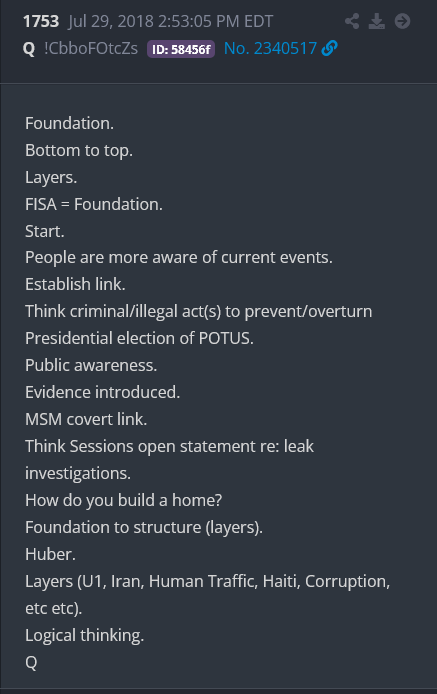 1753 Jul 29, 2018 2:53:05 PM EDT
Q !CbboFOtcZs ID: 58456f No. 2340517

Foundation.
Bottom to top.
Layers.
FISA = Foundation.
Start.
People are more aware of current events.
Establish link.
Think criminal/illegal act(s) to prevent/overturn Presidential election of POTUS.
Public awareness.
Evidence introduced.
MSM covert link.
Think Sessions open statement re: leak investigations.
How do you build a home?
Foundation to structure (layers).
Huber.
Layers (U1, Iran, Human Traffic, Haiti, Corruption, etc etc).
Logical thinking.
Q